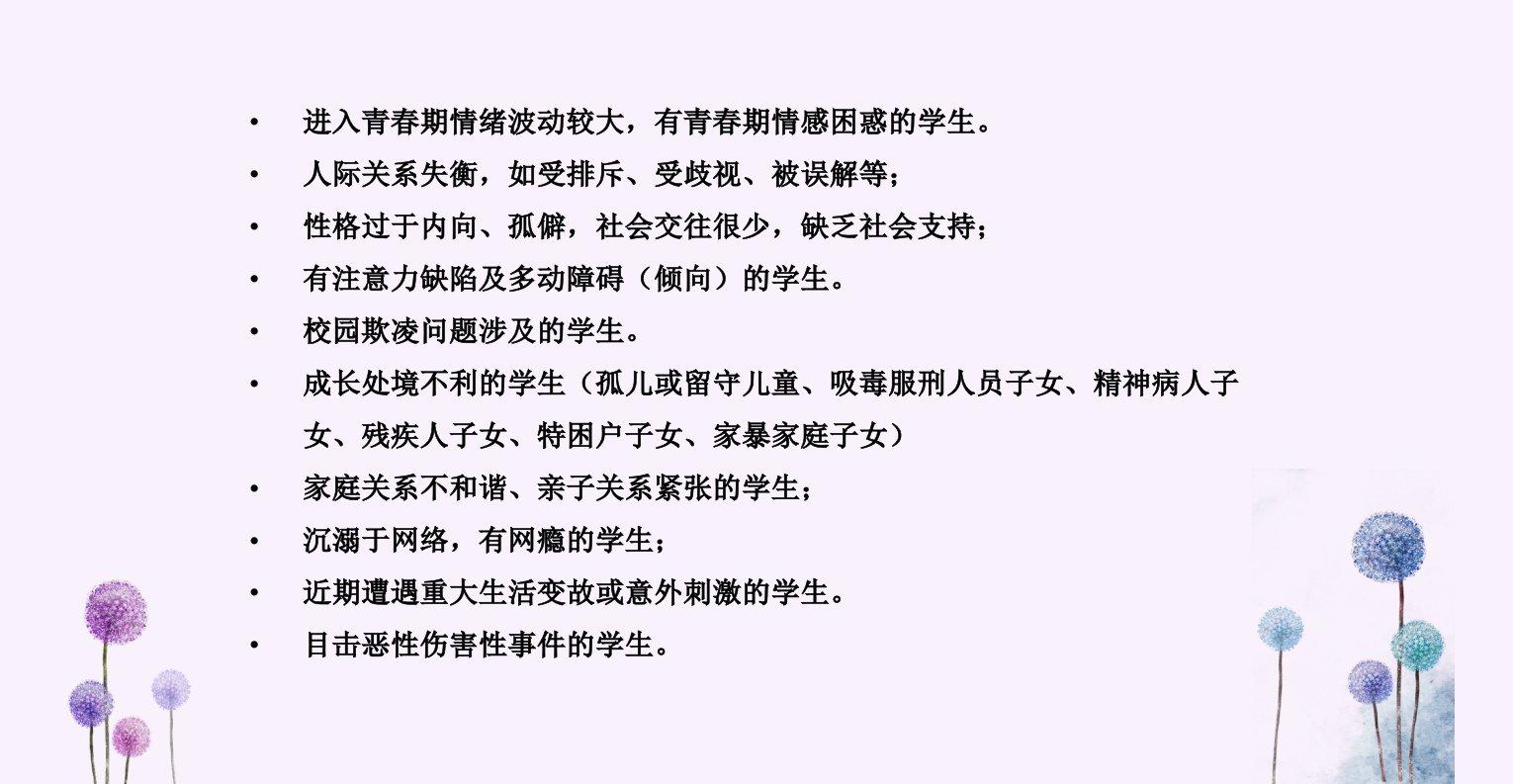 • 进入青春期情绪波动较大，有青春期情感困惑的学生。
• 人际关系失衡，如受排斥、受歧视、被误解等；
• 性格过于内向、孤僻，社会交往很少，缺乏社会支持；
• 有注意力缺陷及多动障碍（倾向）的学生。
• 校园欺凌问题涉及的学生。
• 成长处境不利的学生（孤儿或留守儿童、吸毒服刑人员子女、精神病人子女、残疾人子女、特困户子女、家暴家庭子女）
• 家庭关系不和谐、亲子关系紧张的学生；
• 沉溺于网络，有网瘾的学生；
• 近期遭遇重大生活变故或意外刺激的学生。
• 目击恶性伤害性事件的学生。